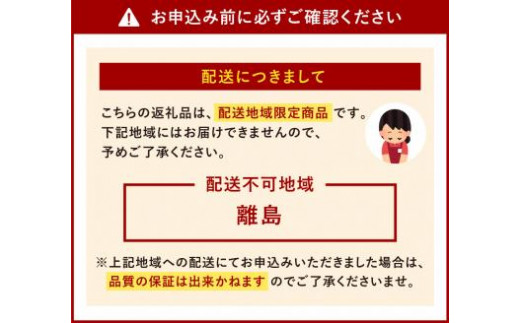 お申込み前に必ずご確認ください

配送につきまして

こちらの返礼品は、配送地域限定商品です。下記地域にはお届けできませんので、予めご了承ください。

配送不可地域

離島

※上記地域への配送にてお申込みいただきました場合は、品質の保証は出来かねますのでご了承くださいませ。